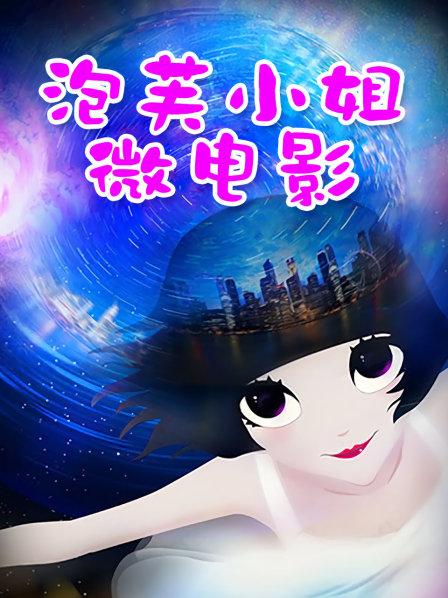 泡芙小姐
微电影